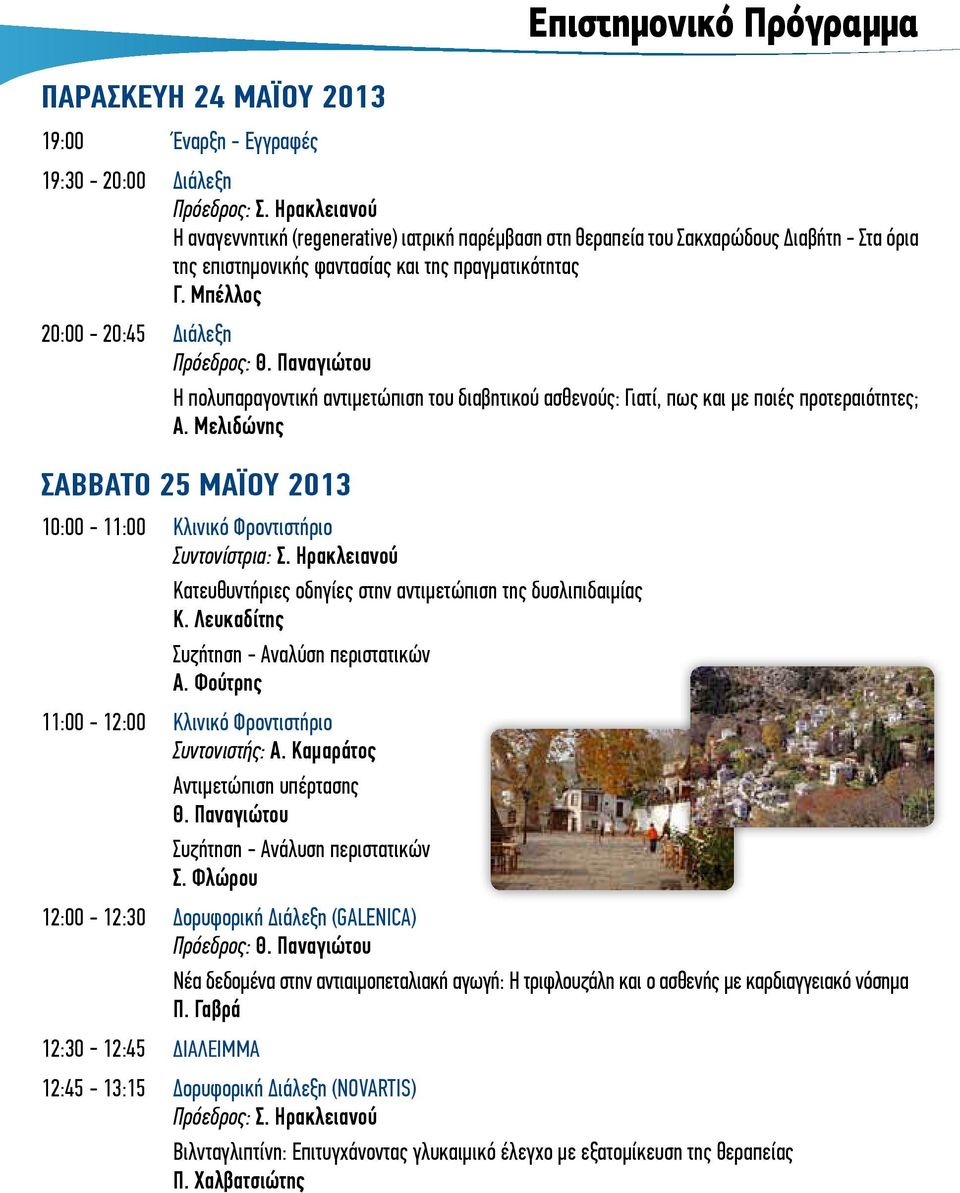 Επιστημονικό Πρόγραμμα

ΠΑΡΑΣΚΕΥΗ 24 ΜΑΪΟΥ 2013

19:00 Έναρξη - Εγγραφές

19:30 - 20:00 Διάλεξη
Πρόεδρος: Σ. Ηρακλειανού
Η αναγεννητική (regenerative) ιατρική παρέμβαση στη θεραπεία του Σακχαρώδους Διαβήτη - Στα όρια της επιστημονικής φαντασίας και της πραγματικότητας
Γ. Μπέλλος

20:00 - 20:45 Διάλεξη
Πρόεδρος: Θ. Παναγιώτου
Η πολυπαραγοντική αντιμετώπιση του διαβητικού ασθενούς: Γιατί, πως και με ποιές προτεραιότητες;
Α. Μελιδώνης

ΣΑΒΒΑΤΟ 25 ΜΑΪΟΥ 2013

10:00 - 11:00 Κλινικό Φροντιστήριο
Συντονίστρια: Σ. Ηρακλειανού
Κατευθυντήριες οδηγίες στην αντιμετώπιση της δυσλιπιδαιμίας
Κ. Λευκαδίτης
Συζήτηση - Αναλύση περιστατικών
Α. Φούτρης

11:00 - 12:00 Κλινικό Φροντιστήριο
Συντονιστής: Α. Καμαράτος
Αντιμετώπιση υπέρτασης
Θ. Παναγιώτου
Συζήτηση - Ανάλυση περιστατικών
Σ. Φλώρου

12:00 - 12:30 Δορυφορική Διάλεξη (GALENICA)
Πρόεδρος: Θ. Παναγιώτου
Νέα δεδομένα στην αντιαιμοπεταλιακή αγωγή: Η τριφλουζάλη και ο ασθενής με καρδιαγγειακό νόσημα
Π. Γαβρά

12:30 - 12:45 ΔΙΑΛΕΙΜΜΑ

12:45 - 13:15 Δορυφορική Διάλεξη (NOVARTIS)
Πρόεδρος: Σ. Ηρακλειανού
Βιλνταγλιπτίνη: Επιτυγχάνοντας γλυκαιμικό έλεγχο με εξατομίκευση της θεραπείας
Π. Χαλβατσιώτης